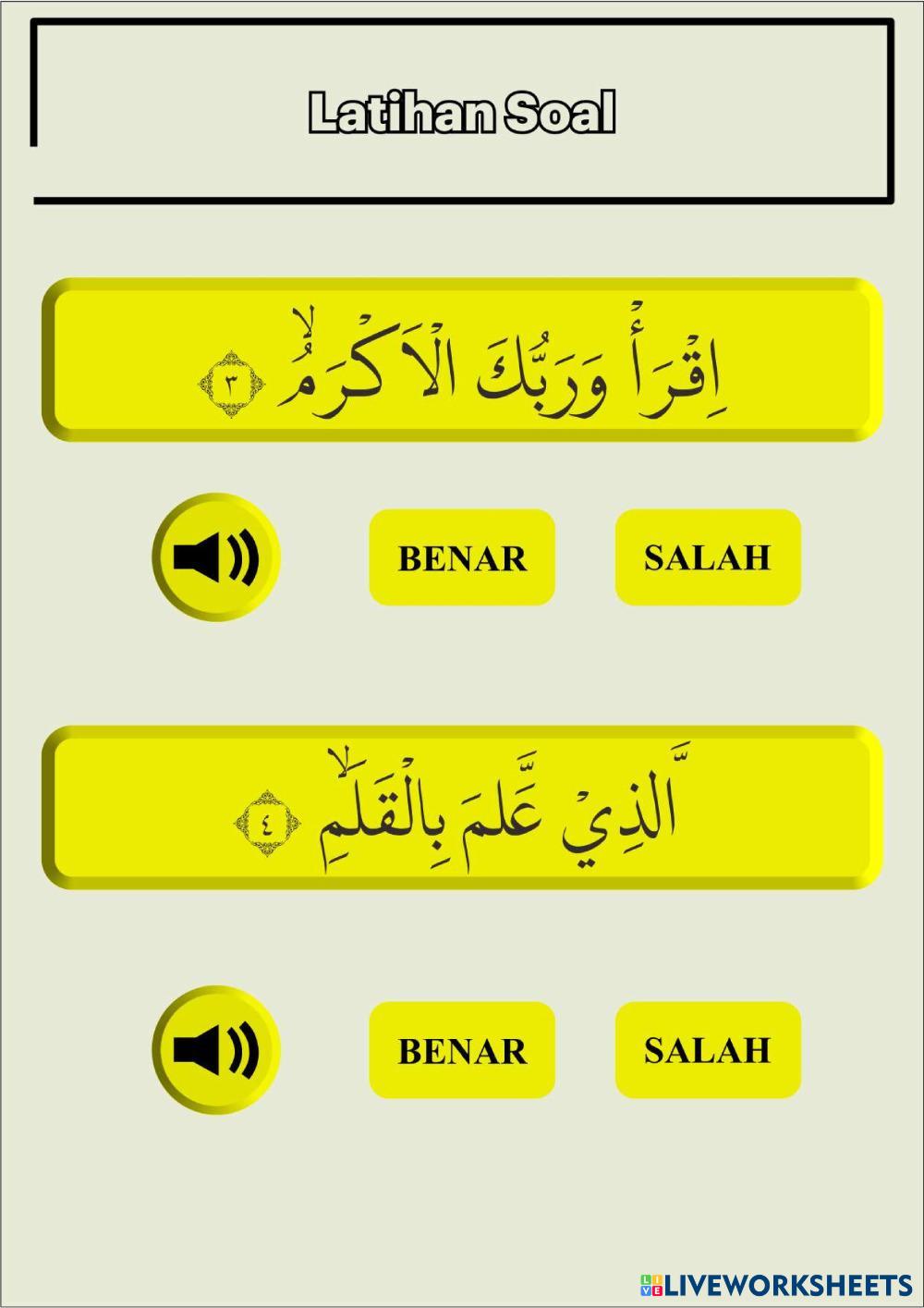 Latihan Soal

اِقْرَأْ وَرَبُّكَ الْاَكْرَمُۙ ٣

BENAR

SALAH

الَّذِيْ عَلَّمَ بِالْقَلَمِۙ ٤

BENAR

SALAH

LIVEWORKSHEETS